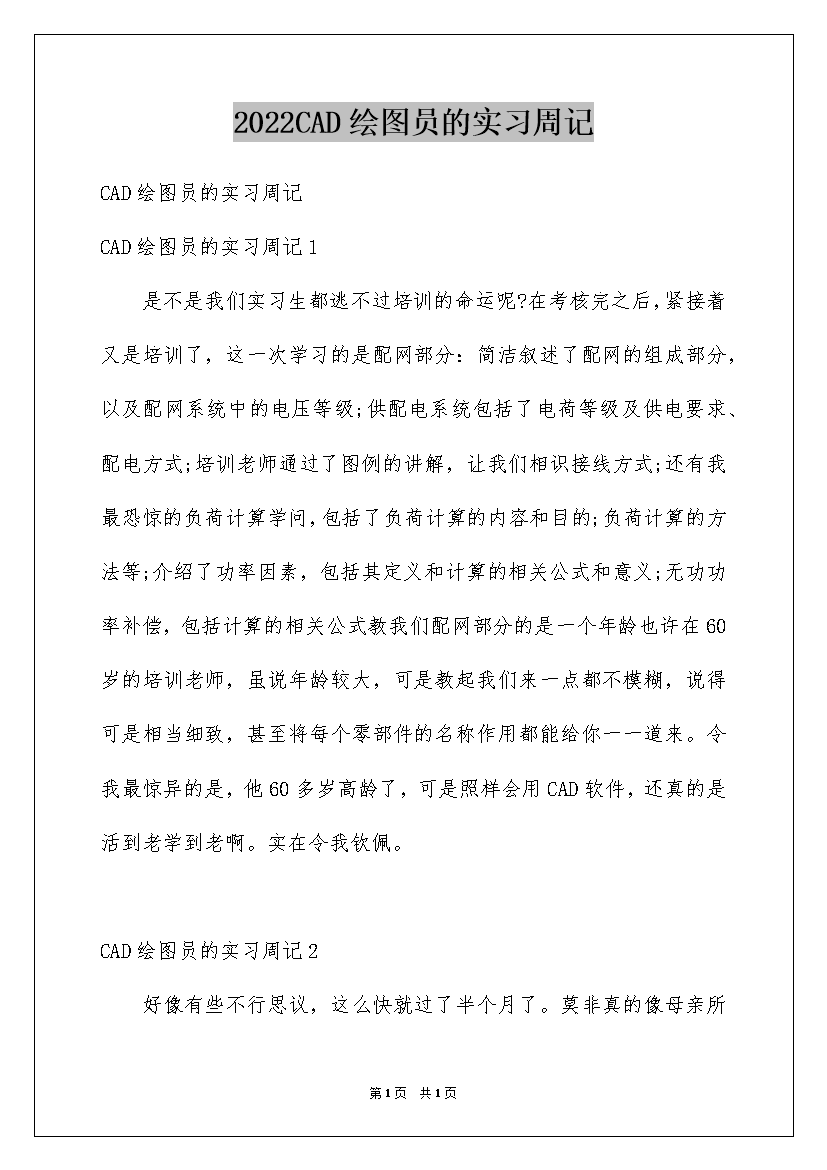 2022CAD绘图员的实习周记

CAD绘图员的实习周记

CAD绘图员的实习周记1

是不是我们实习生都逃不过培训的命运呢?在考核完之后,紧接着又是培训了，这一次学习的是配网部分：简洁叙述了配网的组成部分，以及配网系统中的电压等级;供配电系统包括了电荷等级及供电要求、配电方式;培训老师通过了图例的讲解，让我们相识接线方式;还有我最恐惊的负荷计算学问,包括了负荷计算的内容和目的;负荷计算的方法等;介绍了功率因素，包括其定义和计算的相关公式和意义;无功功率补偿，包括计算的相关公式教我们配网部分的是一个年龄也许在60岁的培训老师，虽说年龄较大，可是教起我们来一点都不模糊，说得可是相当细致，甚至将每个零部件的名称作用都能给你一一道来。令我最惊异的是，他60多岁高龄了，可是照样会用CAD软件，还真的是活到老学到老啊。实在令我钦佩。

CAD绘图员的实习周记2

好像有些不行思议，这么快就过了半个月了。莫非真的像母亲所

第1页 共1页